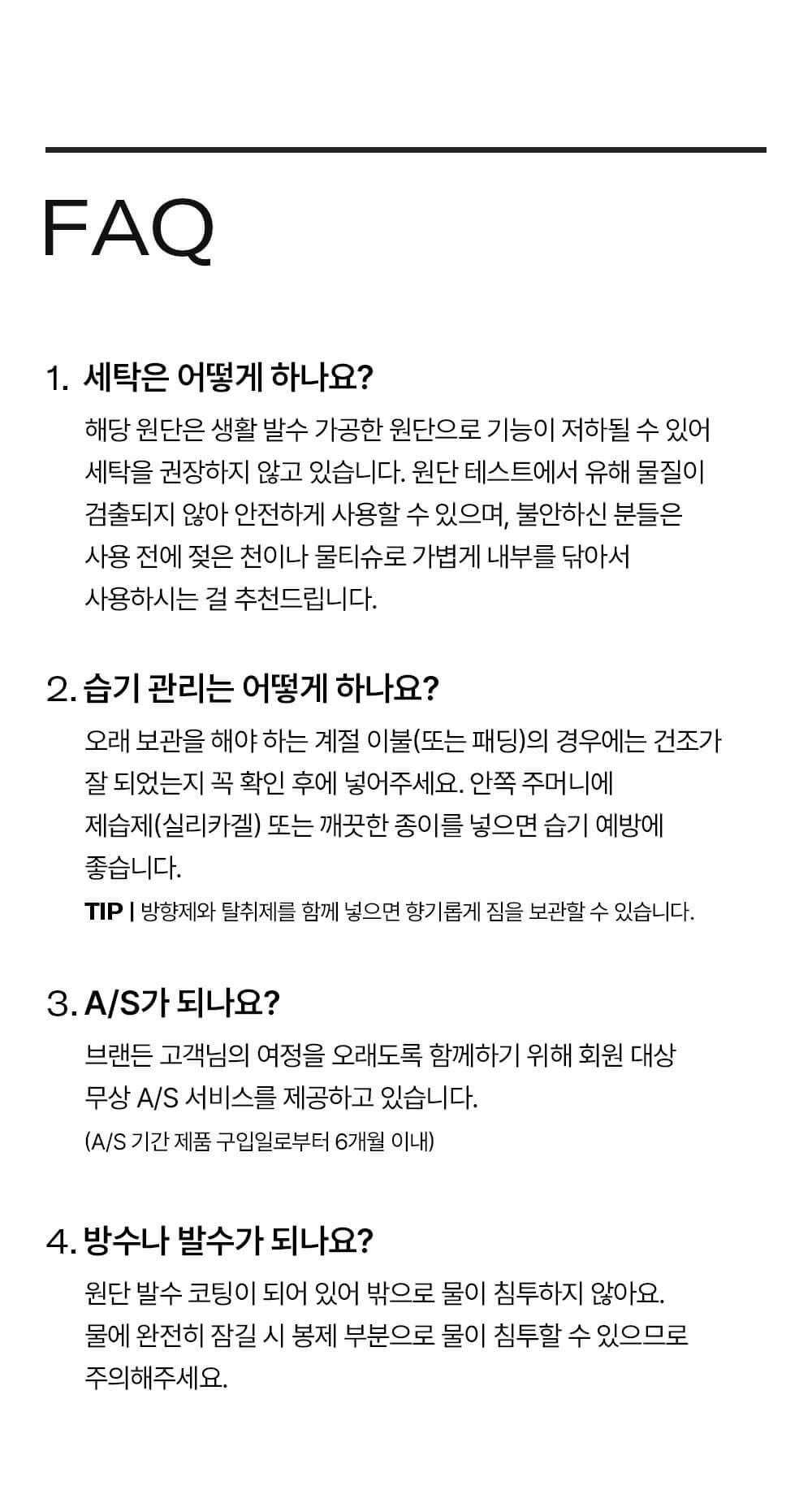 FAQ

1. 세탁은 어떻게 하나요?

해당 원단은 생활 발수 가공한 원단으로 기능이 저하될 수 있어 세탁을 권장하지 않고 있습니다. 원단 테스트에서 유해 물질이 검출되지 않아 안전하게 사용할 수 있으며, 불안하신 분들은 사용 전에 젖은 천이나 물티슈로 가볍게 내부를 닦아서 사용하시는 걸 추천드립니다.

2. 습기 관리는 어떻게 하나요?

오래 보관을 해야 하는 계절 이불(또는 패딩)의 경우에는 건조가 잘 되었는지 꼭 확인 후에 넣어주세요. 안쪽 주머니에 제습제(실리카겔) 또는 깨끗한 종이를 넣으면 습기 예방에 좋습니다.

TIP | 방향제와 탈취제를 함께 넣으면 향기롭게 짐을 보관할 수 있습니다.

3. A/S가 되나요?

브랜든 고객님의 여정을 오래도록 함께하기 위해 회원 대상 무상 A/S 서비스를 제공하고 있습니다.
(A/S 기간 제품 구입일로부터 6개월 이내)

4. 방수나 발수가 되나요?

원단 발수 코팅이 되어 있어 밖으로 물이 침투하지 않아요. 물에 완전히 잠길 시 봉제 부분으로 물이 침투할 수 있으므로 주의해주세요.